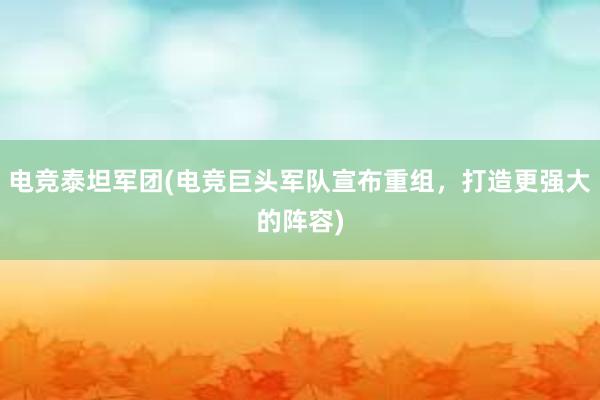 电竞泰坦军团(电竞巨头军队宣布重组，打造更强大的阵容)